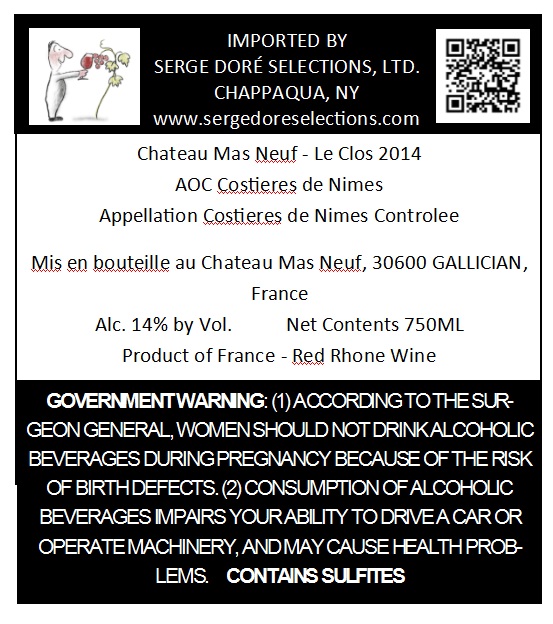 IMPORTED BY
SERGE DORÉ SELECTIONS, LTD.
CHAPPAQUA, NY
www.sergedoreselections.com

Chateau Mas Neuf - Le Clos 2014
AOC Costieres de Nimes
Appellation Costieres de Nimes Controlee

Mis en bouteille au Chateau Mas Neuf, 30600 GALLICIAN, France
Alc. 14% by Vol. Net Contents 750ML
Product of France - Red Rhone Wine

GOVERNMENT WARNING: (1) ACCORDING TO THE SURGEON GENERAL, WOMEN SHOULD NOT DRINK ALCOHOLIC BEVERAGES DURING PREGNANCY BECAUSE OF THE RISK OF BIRTH DEFECTS. (2) CONSUMPTION OF ALCOHOLIC BEVERAGES IMPAIRS YOUR ABILITY TO DRIVE A CAR OR OPERATE MACHINERY, AND MAY CAUSE HEALTH PROBLEMS. CONTAINS SULFITES